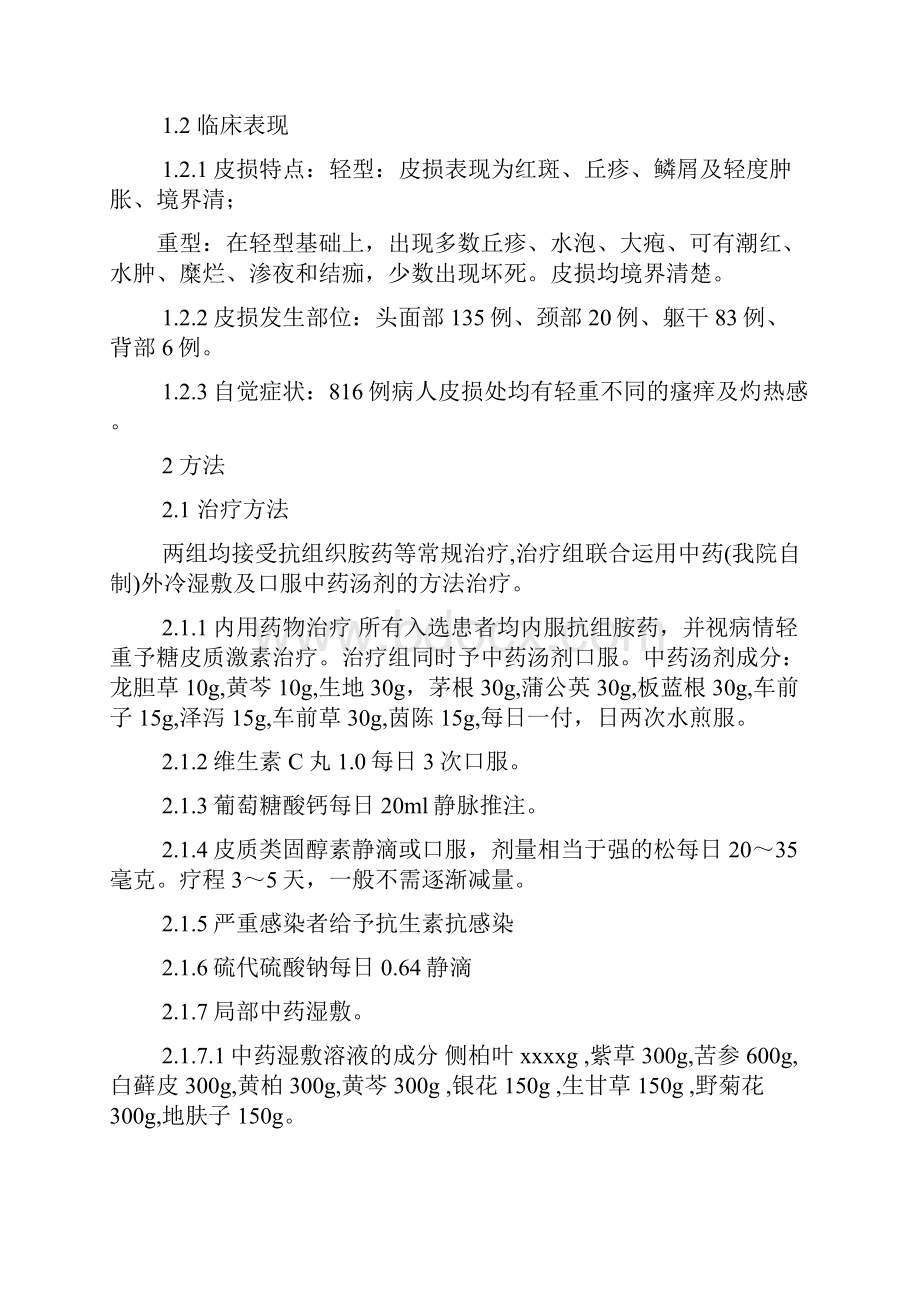 1.2 临床表现

1.2.1 皮损特点：轻型：皮损表现为红斑、丘疹、鳞屑及轻度肿胀、境界清；

重型：在轻型基础上，出现多数丘疹、水泡、大疱、可有潮红、水肿、糜烂、渗夜和结痂，少数出现坏死。皮损均境界清楚。

1.2.2 皮损发生部位：头面部 135 例、颈部 20 例、躯干 83 例、背部 6 例。

1.2.3 自觉症状：816 例病人皮损处均有轻重不同的瘙痒及灼热感。

2 方法

2.1 治疗方法

两组均接受抗组织胺药等常规治疗,治疗组联合运用中药(我院自制)外冷湿敷及口服中药汤剂的方法治疗。

2.1.1 内用药物治疗 所有入选患者均内服抗组胺药，并视病情轻重予糖皮质激素治疗。治疗组同时予中药汤剂口服。中药汤剂成分：龙胆草 10g,黄芩 10g,生地 30g，茅根 30g,蒲公英 30g,板蓝根 30g,车前子 15g,泽泻 15g,车前草 30g,茵陈 15g,每日一付，日两次水煎服。

2.1.2 维生素 C 丸 1.0 每日 3 次口服。

2.1.3 葡萄糖酸钙每日 20ml 静脉推注。

2.1.4 皮质类固醇素静滴或口服，剂量相当于强的松每日 20～35 毫克。疗程 3～5 天，一般不需逐渐减量。

2.1.5 严重感染者给予抗生素抗感染

2.1.6 硫代硫酸钠每日 0.64 静滴

2.1.7 局部中药湿敷。

2.1.7.1 中药湿敷溶液的成分 侧柏叶 xxxxg ,紫草 300g,苦参 600g,白藓皮 300g,黄柏 300g,黄芩 300g ,银花 150g ,生甘草 150g ,野菊花 300g,地肤子 150g。